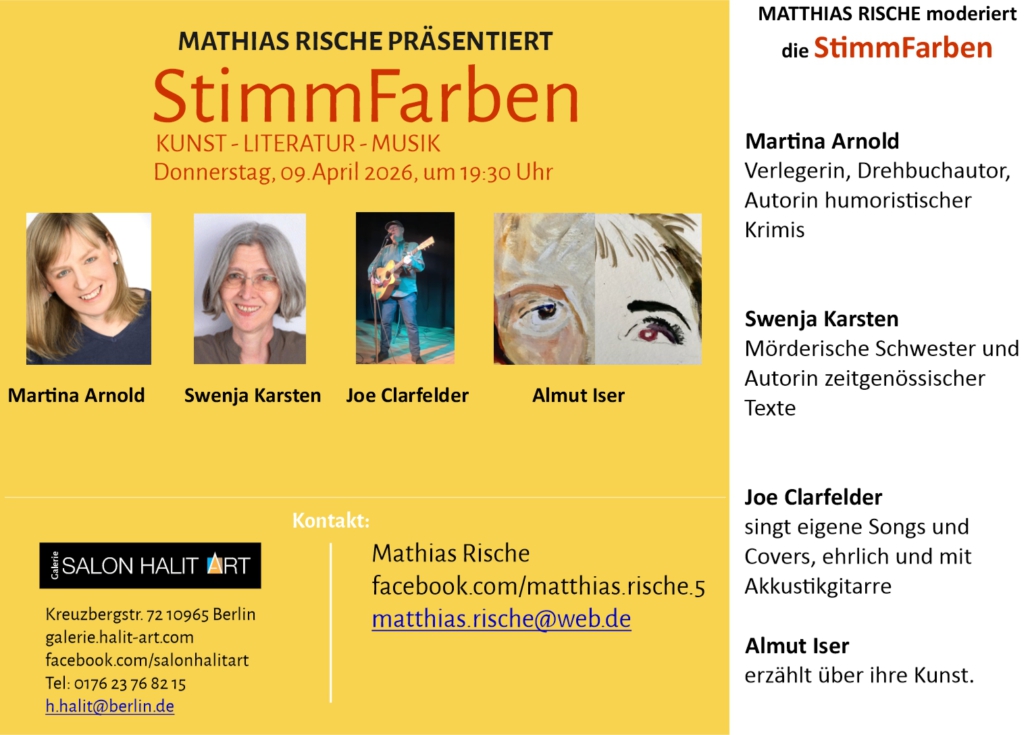 MATHIAS RISCHE PRÄSENTIERT
StimmFarben
KUNST - LITERATUR - MUSIK
Donnerstag, 09.April 2026, um 19:30 Uhr

Martina Arnold
Swenja Karsten
Joe Clarfelder
Almut Iser

Kontakt:

Galerie SALON HALIT ART

Kreuzbergstr. 72 10965 Berlin
galerie.halit-art.com
facebook.com/salonhalitart
Tel: 0176 23 76 82 15
h.halit@berlin.de

Mathias Rische
facebook.com/matthias.rische.5
matthias.rische@web.de

MATTHIAS RISCHE moderiert die StimmFarben

Martina Arnold
Verlegerin, Drehbuchautor, Autorin humoristischer Krimis

Swenja Karsten
Mörderische Schwester und Autorin zeitgenössischer Texte

Joe Clarfelder
singt eigene Songs und Covers, ehrlich und mit Akkustikgitarre

Almut Iser
erzählt über ihre Kunst.